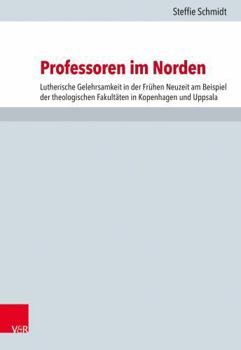 Steffie Schmidt

Professoren im Norden

Lutherische Gelehrsamkeit in der Frühen Neuzeit am Beispiel der theologischen Fakultäten in Kopenhagen und Uppsala

V&R